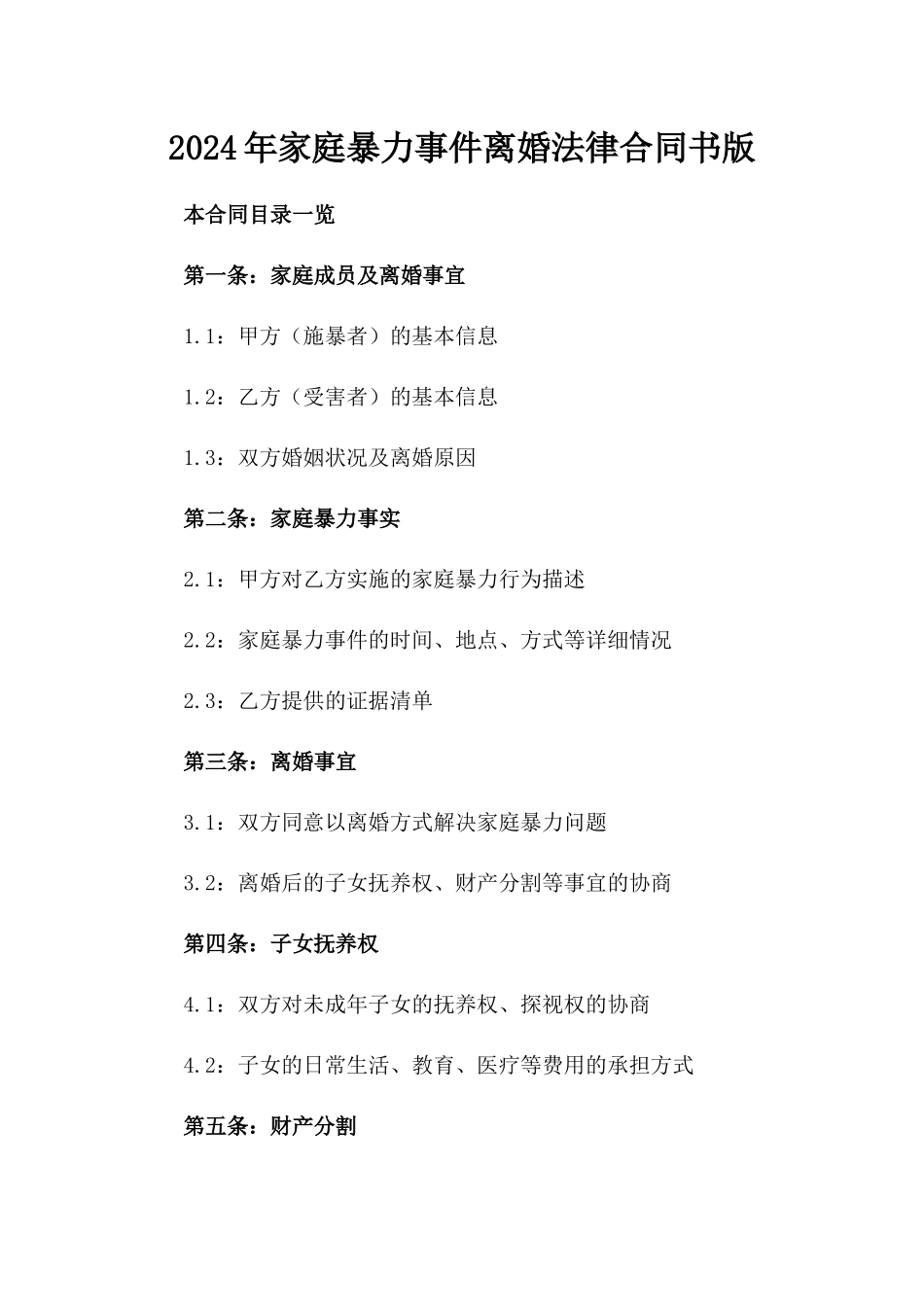 2024年家庭暴力事件离婚法律合同书版

本合同目录一览

第一条：家庭成员及离婚事宜

1.1：甲方（施暴者）的基本信息

1.2：乙方（受害者）的基本信息

1.3：双方婚姻状况及离婚原因

第二条：家庭暴力事实

2.1：甲方对乙方实施的家庭暴力行为描述

2.2：家庭暴力事件的时间、地点、方式等详细情况

2.3：乙方提供的证据清单

第三条：离婚事宜

3.1：双方同意以离婚方式解决家庭暴力问题

3.2：离婚后的子女抚养权、财产分割等事宜的协商

第四条：子女抚养权

4.1：双方对未成年子女的抚养权、探视权的协商

4.2：子女的日常生活、教育、医疗等费用的承担方式

第五条：财产分割